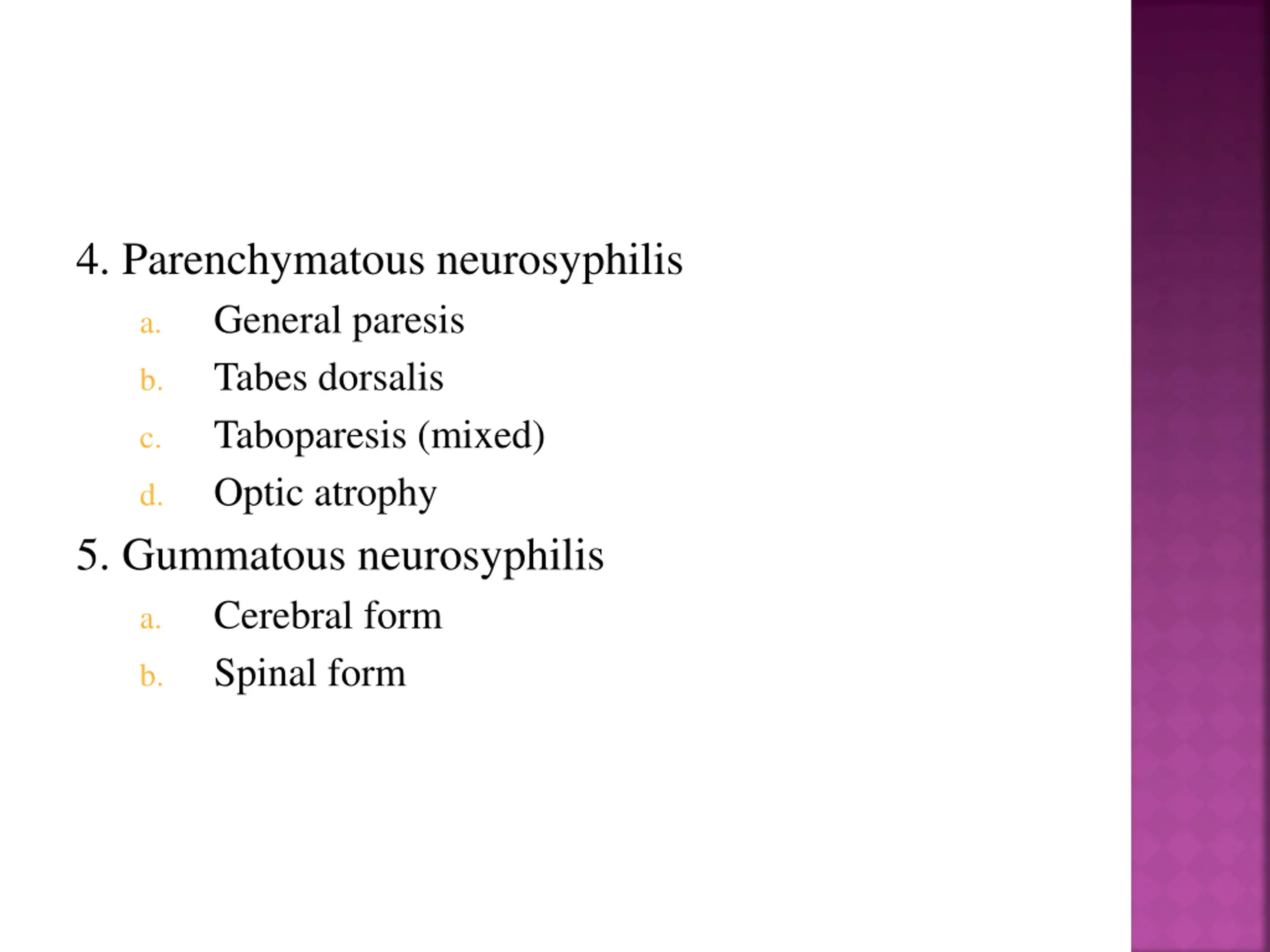 4. Parenchymatous neurosyphilis

a. General paresis
b. Tabes dorsalis
c. Taboparesis (mixed)
d. Optic atrophy

5. Gummatous neurosyphilis

a. Cerebral form
b. Spinal form